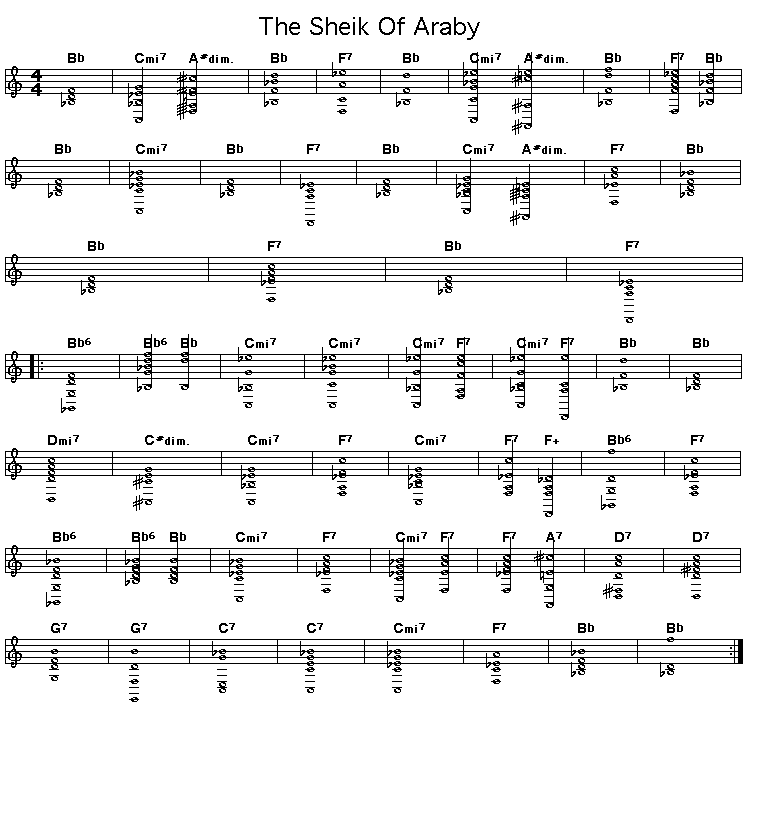 The Sheik Of Araby

Bb Cmi7 A#dim. Bb F7 Bb Cmi7 A#dim. Bb F7 Bb

Bb Cmi7 Bb F7 Bb Cmi7 A#dim. F7 Bb

Bb F7 Bb F7

Bb6 Bb6 Bb Cmi7 Cmi7 Cmi7 F7 Cmi7 F7 Bb Bb

Dmi7 C#dim. Cmi7 F7 Cmi7 F7 F+ Bb6 F7

Bb6 Bb6 Bb Cmi7 F7 Cmi7 F7 F7 A7 D7 D7

G7 G7 C7 C7 Cmi7 F7 Bb Bb